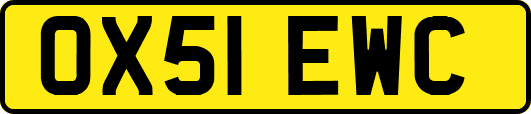 OX51 EWC